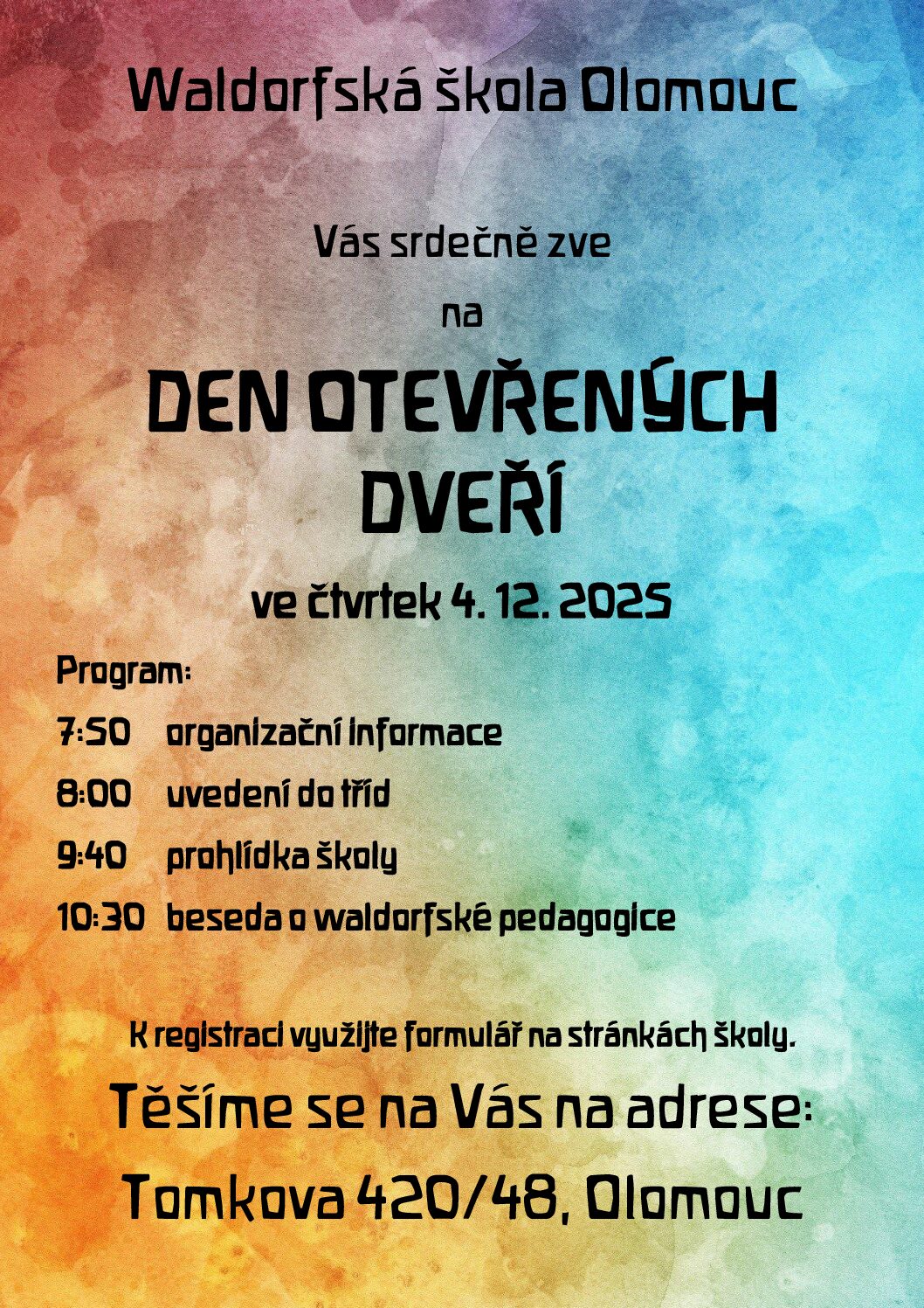 Waldorfská škola Olomouc

Vás srdečně zve

na

DEN OTEVŘENÝCH DVEŘÍ

ve čtvrtek 4. 12. 2025

Program:

7:50 organizační informace

8:00 uvedení do tříd

9:40 prohlídka školy

10:30 beseda o waldorfské pedagogice

K registraci využijte formulář na stránkách školy.

Těšíme se na Vás na adrese:

Tomkova 420/48, Olomouc